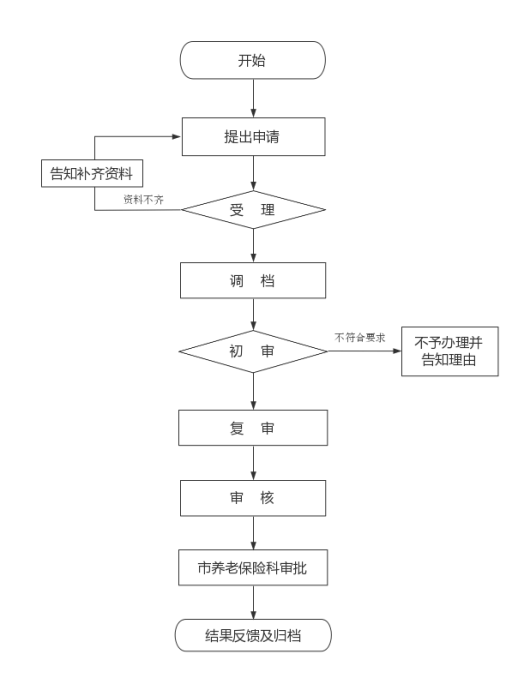 开始

提出申请

告知补齐资料

资料不齐

受　理

调　档

初　审

不符合要求

不予办理并告知理由

复　审

审　核

市养老保险科审批

结果反馈及归档